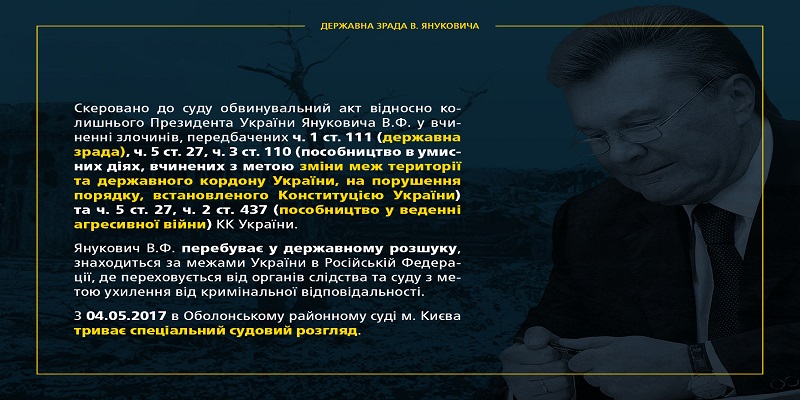 ДЕРЖАВНА ЗРАДА В. ЯНУКОВИЧА

Скеровано до суду обвинувальний акт відносно колишнього Президента України Януковича В.Ф. у вчиненні злочинів, передбачених ч. 1 ст. 111 (державна зрада), ч. 5 ст. 27, ч. 3 ст. 110 (пособництво в умисних діях, вчинених з метою зміни меж території та державного кордону України, на порушення порядку, встановленого Конституцією України) та ч. 5 ст. 27, ч. 2 ст. 437 (пособництво у веденні агресивної війни) КК України.

Янукович В.Ф. перебуває у державному розшуку, знаходиться за межами України в Російській Федерації, де переховується від органів слідства та суду з метою ухилення від кримінальної відповідальності.

З 04.05.2017 в Оболонському районному суді м. Києва триває спеціальний судовий розгляд.